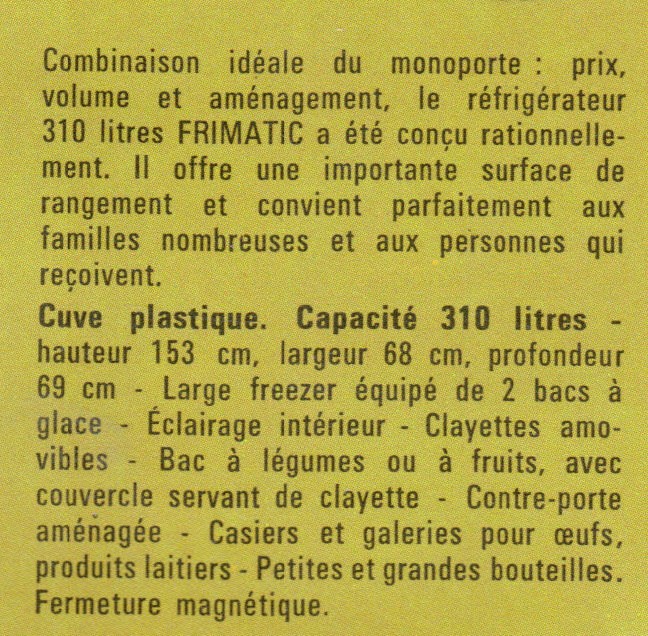 Combinaison idéale du monoporte : prix, volume et aménagement, le réfrigérateur 310 litres FRIMATIC a été conçu rationnellement. Il offre une importante surface de rangement et convient parfaitement aux familles nombreuses et aux personnes qui reçoivent.

Cuve plastique. Capacité 310 litres - hauteur 153 cm, largeur 68 cm, profondeur 69 cm - Large freezer équipé de 2 bacs à glace - Éclairage intérieur - Clayettes amovibles - Bac à légumes ou à fruits, avec couvercle servant de clayette - Contre-porte aménagée - Casiers et galeries pour œufs, produits laitiers - Petites et grandes bouteilles. Fermeture magnétique.